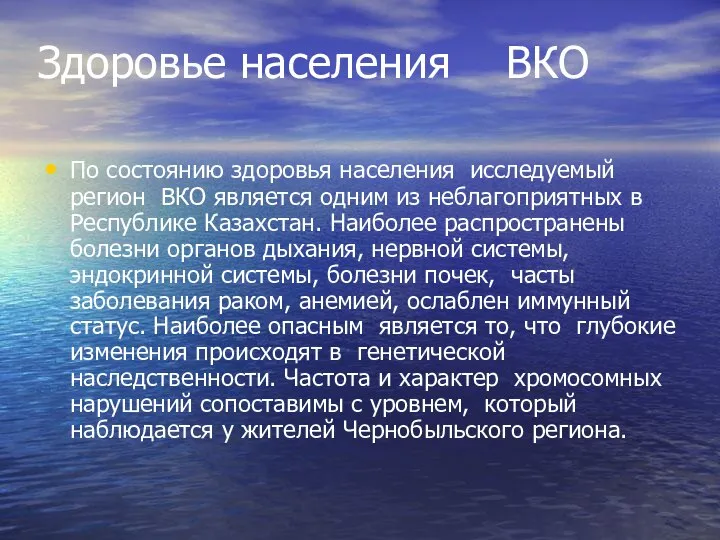 Здоровье населения ВКО

• По состоянию здоровья населения исследуемый регион ВКО является одним из неблагоприятных в Республике Казахстан. Наиболее распространены болезни органов дыхания, нервной системы, эндокринной системы, болезни почек, часты заболевания раком, анемией, ослаблен иммунный статус. Наиболее опасным является то, что глубокие изменения происходят в генетической наследственности. Частота и характер хромосомных нарушений сопоставимы с уровнем, который наблюдается у жителей Чернобыльского региона.